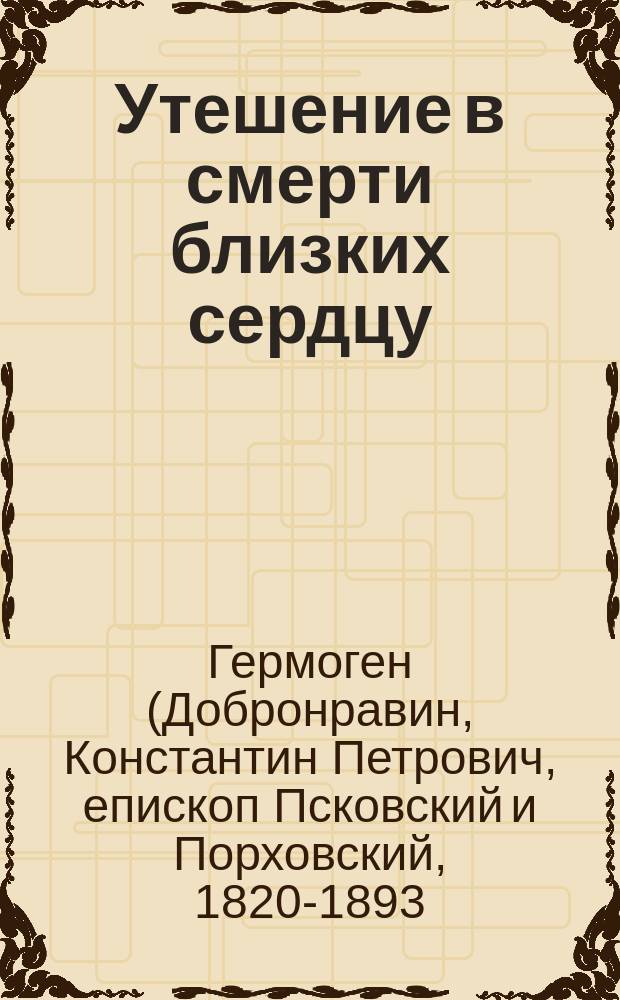 Утешение в смерти близких сердцу

Гермоген (Добронравин, Константин Петрович, епископ Псковский и Порховский, 1820-1893